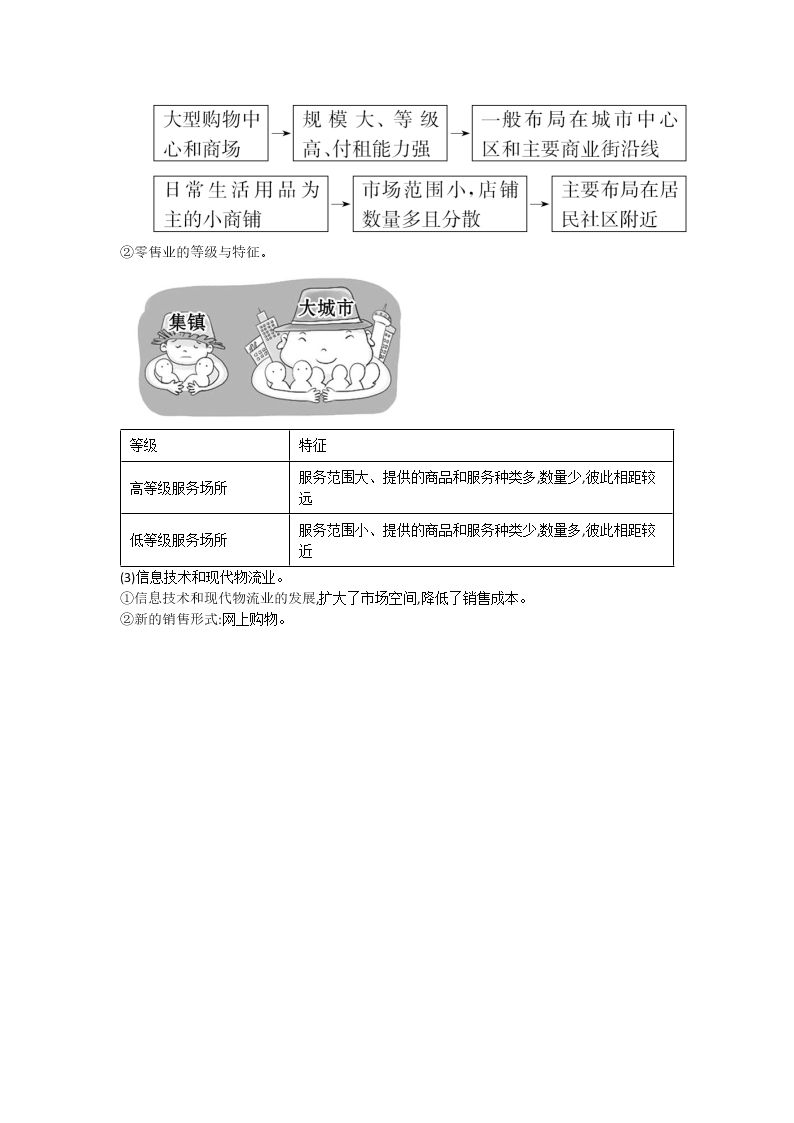 大型购物中心和商场 → 规模大、等级高、付租能力强 → 一般布局在城市中心区和主要商业街沿线

日常生活用品为主的小商铺 → 市场范围小,店铺数量多且分散 → 主要布局在居民社区附近

②零售业的等级与特征。

集镇

大城市

| 等级 | 特征 |
|---|---|
| 高等级服务场所 | 服务范围大、提供的商品和服务种类多,数量少,彼此相距较远 |
| 低等级服务场所 | 服务范围小、提供的商品和服务种类少,数量多,彼此相距较近 |

(3)信息技术和现代物流业。

①信息技术和现代物流业的发展,扩大了市场空间,降低了销售成本。

②新的销售形式:网上购物。